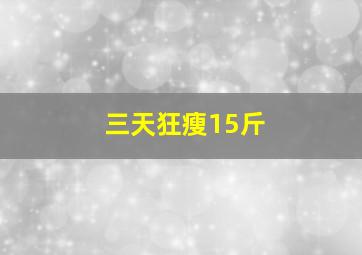 三天狂瘦15斤